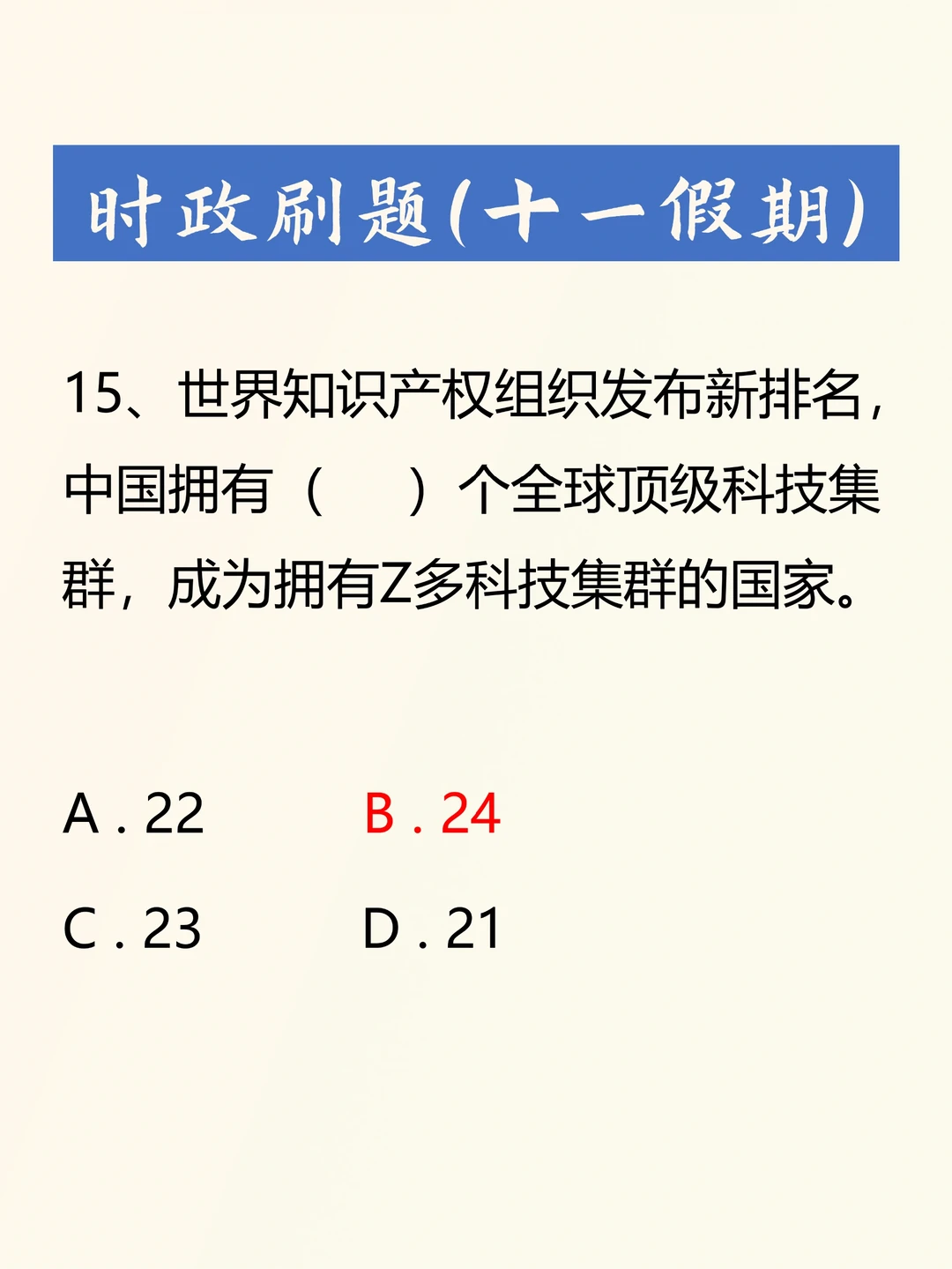 时政刷题(十一假期)

15、世界知识产权组织发布新排名,中国拥有（    ）个全球顶级科技集群，成为拥有Z多科技集群的国家。

A.22 B.24

C.23 D.21